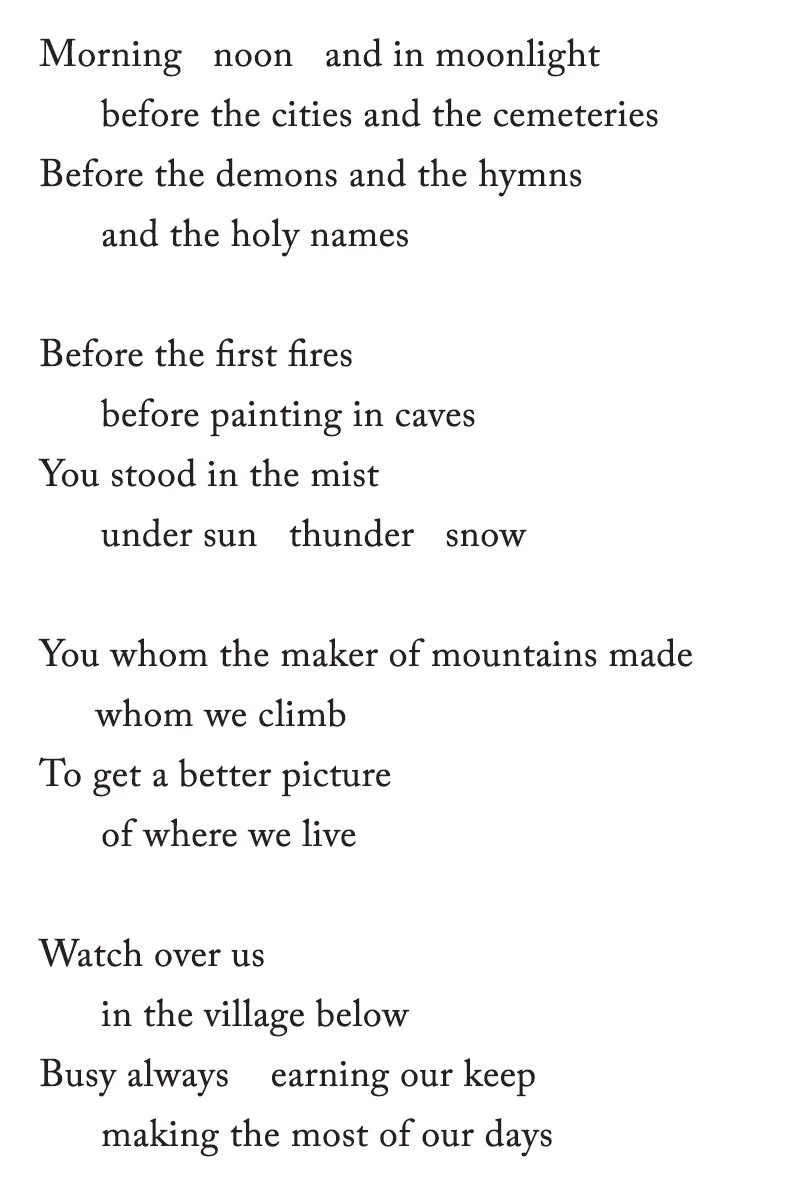 Morning   noon   and in moonlight
before the cities and the cemeteries
Before the demons and the hymns
and the holy names

Before the first fires
before painting in caves
You stood in the mist
under sun   thunder   snow

You whom the maker of mountains made
whom we climb
To get a better picture
of where we live

Watch over us
in the village below
Busy always   earning our keep
making the most of our days